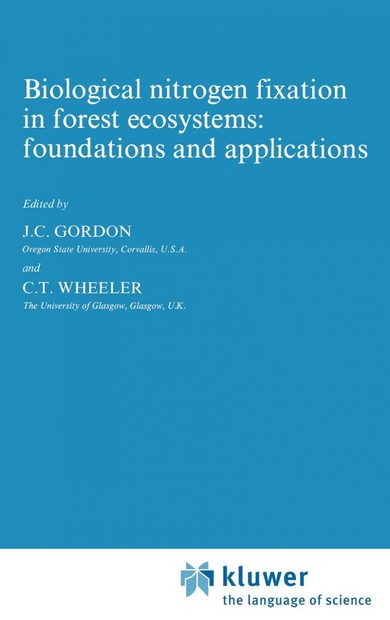 Biological nitrogen fixation in forest ecosystems: foundations and applications

Edited by

J.C. GORDON

Oregon State University, Corvallis, U.S.A.

and

C.T. WHEELER

The University of Glasgow, Glasgow, U.K.

kluwer
the language of science